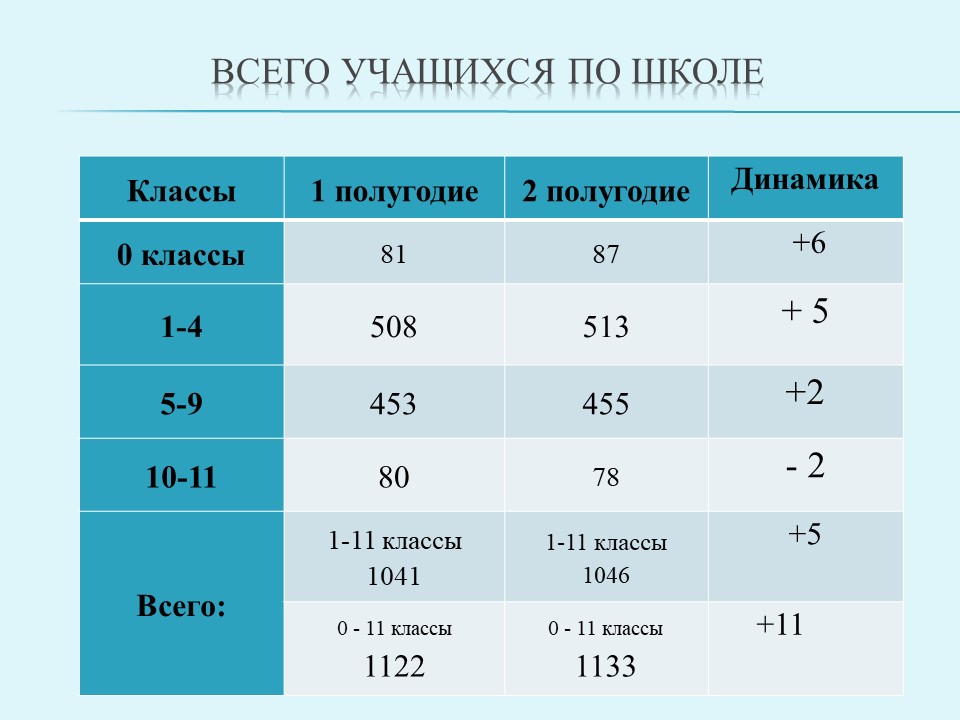 ВСЕГО УЧАЩИХСЯ ПО ШКОЛЕ

| Классы | 1 полугодие | 2 полугодие | Динамика |
|---|---|---|---|
| 0 классы | 81 | 87 | +6 |
| 1-4 | 508 | 513 | + 5 |
| 5-9 | 453 | 455 | +2 |
| 10-11 | 80 | 78 | - 2 |
| Всего: | 1-11 классы 1041 | 1-11 классы 1046 | +5 |
| | 0 - 11 классы 1122 | 0 - 11 классы 1133 | +11 |